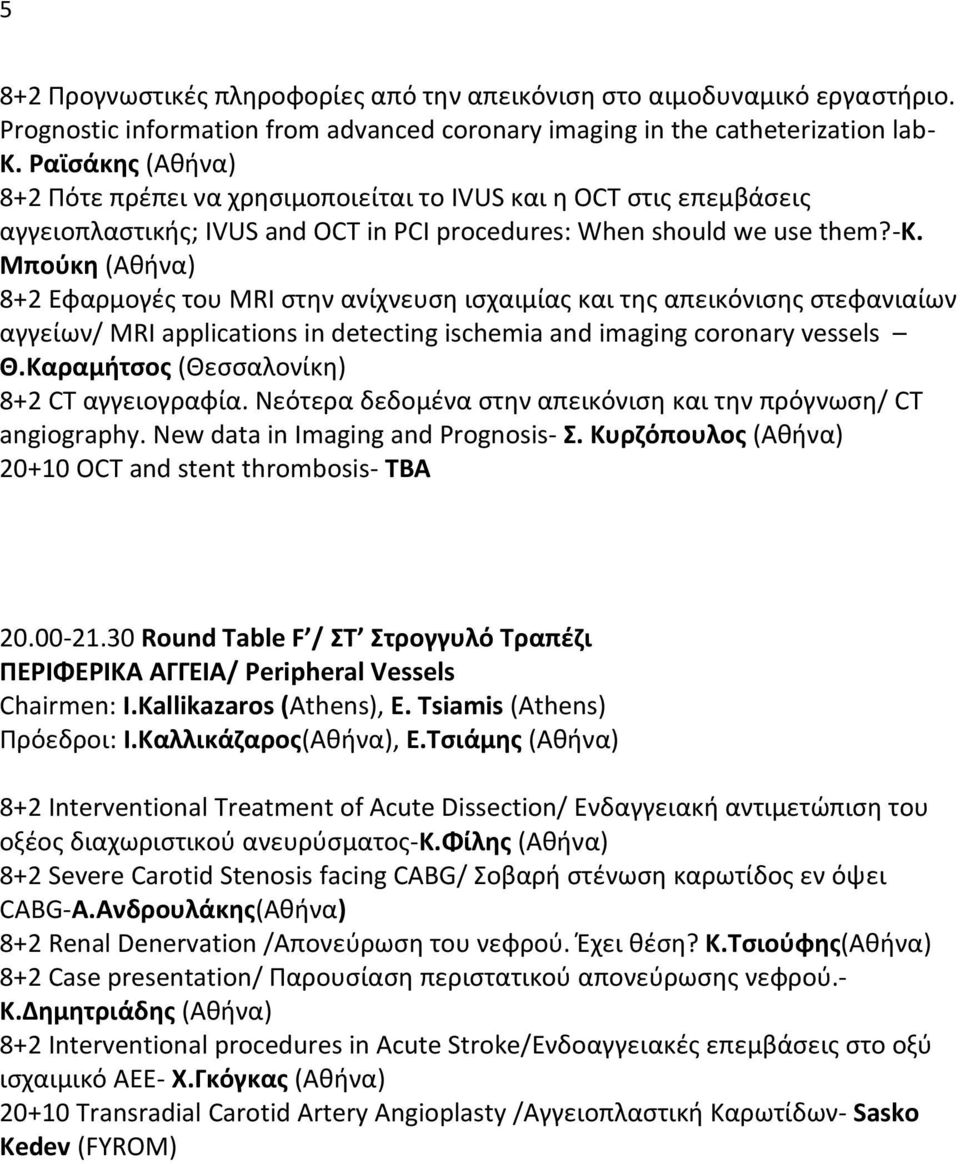 5

8+2 Προγνωστικές πληροφορίες από την απεικόνιση στο αιμοδυναμικό εργαστήριο. Prognostic information from advanced coronary imaging in the catheterization lab- Κ. Ραϊσάκης (Αθήνα)
8+2 Πότε πρέπει να χρησιμοποιείται το IVUS και η OCT στις επεμβάσεις αγγειοπλαστικής; IVUS and OCT in PCI procedures: When should we use them?-Κ. Μπούκη (Αθήνα)
8+2 Εφαρμογές του MRI στην ανίχνευση ισχαιμίας και της απεικόνισης στεφανιαίων αγγείων/ MRI applications in detecting ischemia and imaging coronary vessels – Θ.Καραμήτσος (Θεσσαλονίκη)
8+2 CT αγγειογραφία. Νεότερα δεδομένα στην απεικόνιση και την πρόγνωση/ CT angiography. New data in Imaging and Prognosis- Σ. Κυρζόπουλος (Αθήνα)
20+10 OCT and stent thrombosis- TBA

20.00-21.30 Round Table F / ΣΤ Στρογγυλό Τραπέζι
ΠΕΡΙΦΕΡΙΚΑ ΑΓΓΕΙΑ/ Peripheral Vessels
Chairmen: I.Kallikazaros (Athens), E. Tsiamis (Athens)
Πρόεδροι: Ι.Καλλικάζαρος(Αθήνα), Ε.Τσιάμης (Αθήνα)

8+2 Interventional Treatment of Acute Dissection/ Ενδαγγειακή αντιμετώπιση του οξέος διαχωριστικού ανευρύσματος-Κ.Φίλης (Αθήνα)
8+2 Severe Carotid Stenosis facing CABG/ Σοβαρή στένωση καρωτίδος εν όψει CABG-Α.Ανδρουλάκης(Αθήνα)
8+2 Renal Denervation /Απονεύρωση του νεφρού. Έχει θέση? Κ.Τσιούφης(Αθήνα)
8+2 Case presentation/ Παρουσίαση περιστατικού απονεύρωσης νεφρού.- Κ.Δημητριάδης (Αθήνα)
8+2 Interventional procedures in Acute Stroke/Ενδοαγγειακές επεμβάσεις στο οξύ ισχαιμικό ΑΕΕ- Χ.Γκόγκας (Αθήνα)
20+10 Transradial Carotid Artery Angioplasty /Αγγειοπλαστική Καρωτίδων- Sasko Kedev (FYROM)